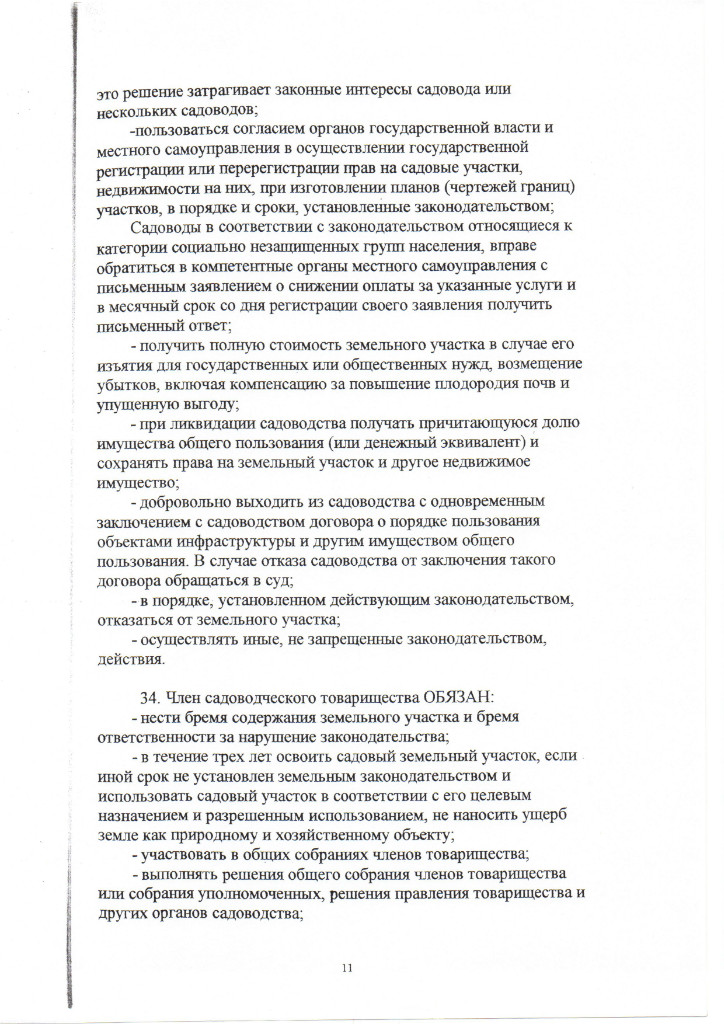 это решение затрагивает законные интересы садовода или нескольких садоводов;

-пользоваться согласием органов государственной власти и местного самоуправления в осуществлении государственной регистрации или перерегистрации прав на садовые участки, недвижимости на них, при изготовлении планов (чертежей границ) участков, в порядке и сроки, установленные законодательством;

Садоводы в соответствии с законодательством относящиеся к категории социально незащищенных групп населения, вправе обратиться в компетентные органы местного самоуправления с письменным заявлением о снижении оплаты за указанные услуги и в месячный срок со дня регистрации своего заявления получить письменный ответ;

- получить полную стоимость земельного участка в случае его изъятия для государственных или общественных нужд, возмещение убытков, включая компенсацию за повышение плодородия почв и упущенную выгоду;

- при ликвидации садоводства получать причитающуюся долю имущества общего пользования (или денежный эквивалент) и сохранять права на земельный участок и другое недвижимое имущество;

- добровольно выходить из садоводства с одновременным заключением с садоводством договора о порядке пользования объектами инфраструктуры и другим имуществом общего пользования. В случае отказа садоводства от заключения такого договора обращаться в суд;

- в порядке, установленном действующим законодательством, отказаться от земельного участка;

- осуществлять иные, не запрещенные законодательством, действия.

34. Член садоводческого товарищества ОБЯЗАН:

- нести бремя содержания земельного участка и бремя ответственности за нарушение законодательства;

- в течение трех лет освоить садовый земельный участок, если иной срок не установлен земельным законодательством и использовать садовый участок в соответствии с его целевым назначением и разрешенным использованием, не наносить ущерб земле как природному и хозяйственному объекту;

- участвовать в общих собраниях членов товарищества;

- выполнять решения общего собрания членов товарищества или собрания уполномоченных, решения правления товарищества и других органов садоводства;

11